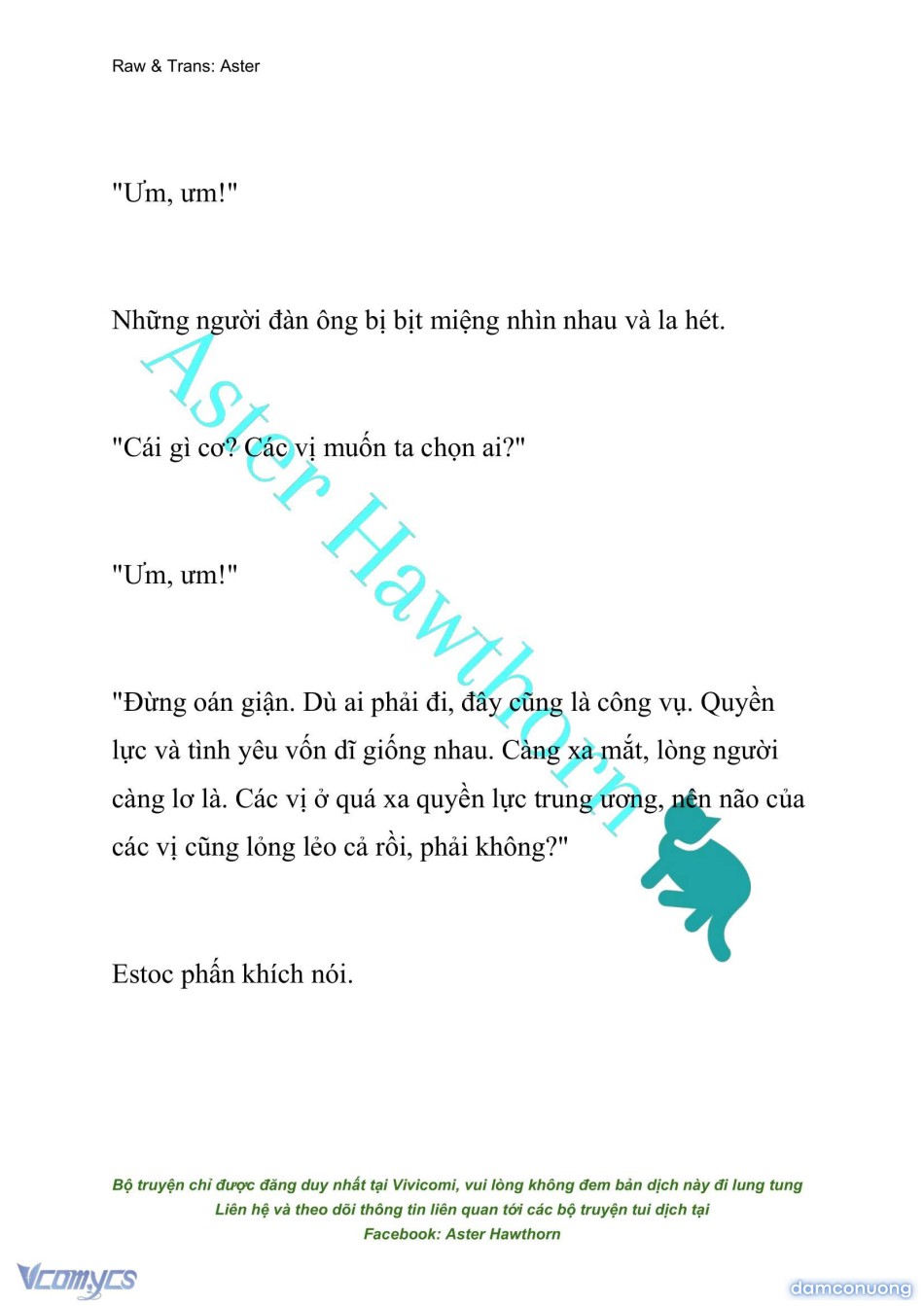 Raw & Trans: Aster

"Ưm, ưm!"

Những người đàn ông bị bịt miệng nhìn nhau và la hét.

"Cái gì cơ? Các vị muốn ta chọn ai?"

"Ưm, ưm!"

"Đừng oán giận. Dù ai phải đi, đây cũng là công vụ. Quyền lực và tình yêu vốn dĩ giống nhau. Càng xa mắt, lòng người càng lơ là. Các vị ở quá xa quyền lực trung ương, nên não của các vị cũng lỏng lẻo cả rồi, phải không?"

Estoc phấn khích nói.

Aster Hawthorn

Bộ truyện chỉ được đăng duy nhất tại Vivicomi, vui lòng không đem bản dịch này đi lung tung
Liên hệ và theo dõi thông tin liên quan tới các bộ truyện tui dịch tại
Facebook: Aster Hawthorn

Vcomycs

damconuong